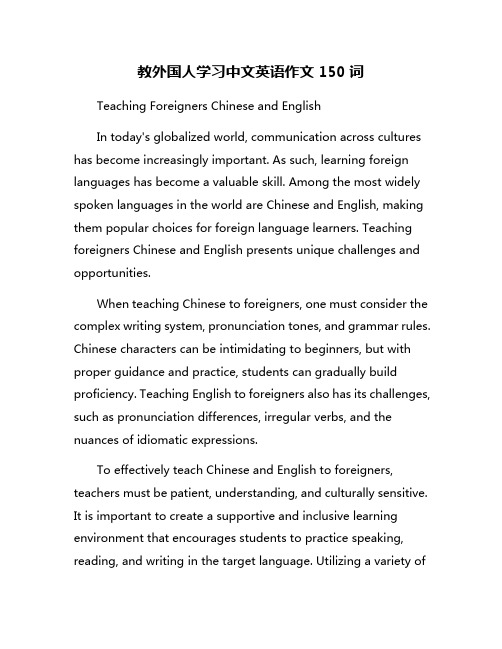 教外国人学习中文英语作文 150 词

Teaching Foreigners Chinese and English

In today's globalized world, communication across cultures has become increasingly important. As such, learning foreign languages has become a valuable skill. Among the most widely spoken languages in the world are Chinese and English, making them popular choices for foreign language learners. Teaching foreigners Chinese and English presents unique challenges and opportunities.

When teaching Chinese to foreigners, one must consider the complex writing system, pronunciation tones, and grammar rules. Chinese characters can be intimidating to beginners, but with proper guidance and practice, students can gradually build proficiency. Teaching English to foreigners also has its challenges, such as pronunciation differences, irregular verbs, and the nuances of idiomatic expressions.

To effectively teach Chinese and English to foreigners, teachers must be patient, understanding, and culturally sensitive. It is important to create a supportive and inclusive learning environment that encourages students to practice speaking, reading, and writing in the target language. Utilizing a variety of